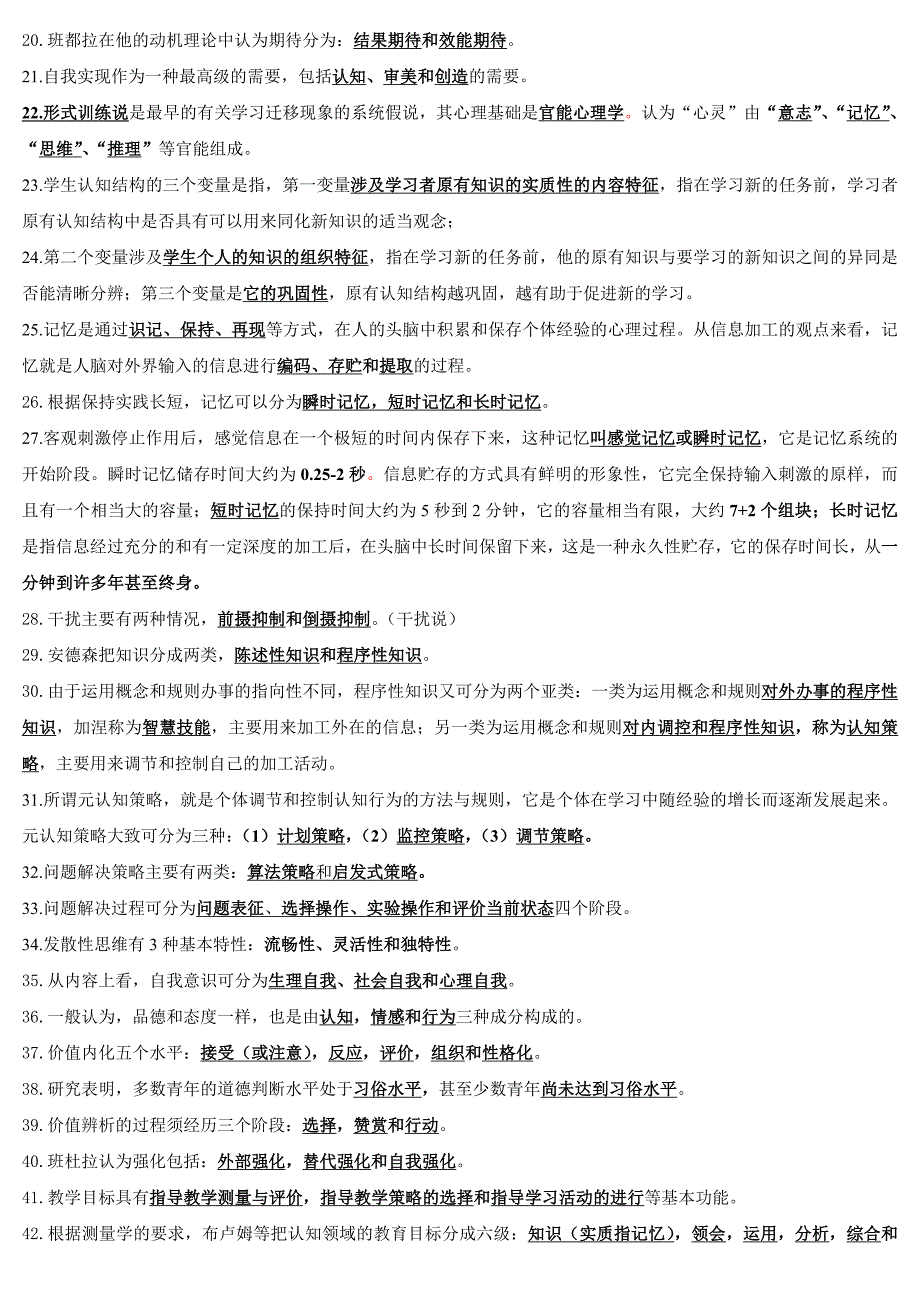 20. 班都拉在他的动机理论中认为期待分为：结果期待和效能期待。

21.自我实现作为一种最高级的需要，包括认知、审美和创造的需要。

22.形式训练说是最早的有关学习迁移现象的系统假说，其心理基础是官能心理学。认为“心灵”由“意志”、“记忆”、“思维”、“推理”等官能组成。

23.学生认知结构的三个变量是指，第一变量涉及学习者原有知识的实质性的内容特征，指在学习新的任务前，学习者原有认知结构中是否具有可以用来同化新知识的适当观念；

24.第二个变量涉及学生个人的知识的组织特征，指在学习新的任务前，他的原有知识与要学习的新知识之间的异同是否能清晰分辨；第三个变量是它的巩固性，原有认知结构越巩固，越有助于促进新的学习。

25.记忆是通过识记、保持、再现等方式，在人的头脑中积累和保存个体经验的心理过程。从信息加工的观点来看，记忆就是人脑对外界输入的信息进行编码、存贮和提取的过程。

26. 根据保持实践长短，记忆可以分为瞬时记忆，短时记忆和长时记忆。

27.客观刺激停止作用后，感觉信息在一个极短的时间内保存下来，这种记忆叫感觉记忆或瞬时记忆，它是记忆系统的开始阶段。瞬时记忆储存时间大约为 0.25-2 秒。信息贮存的方式具有鲜明的形象性，它完全保持输入刺激的原样，而且有一个相当大的容量；短时记忆的保持时间大约为 5 秒到 2 分钟，它的容量相当有限，大约 7+2 个组块；长时记忆是指信息经过充分的和有一定深度的加工后，在头脑中长时间保留下来，这是一种永久性贮存，它的保存时间长，从一分钟到许多年甚至终身。

28. 干扰主要有两种情况，前摄抑制和倒摄抑制。（干扰说）

29. 安德森把知识分成两类，陈述性知识和程序性知识。

30. 由于运用概念和规则办事的指向性不同，程序性知识又可分为两个亚类：一类为运用概念和规则对外办事的程序性知识，加涅称为智慧技能，主要用来加工外在的信息；另一类为运用概念和规则对内调控和程序性知识，称为认知策略，主要用来调节和控制自己的加工活动。

31.所谓元认知策略，就是个体调节和控制认知行为的方法与规则，它是个体在学习中随经验的增长而逐渐发展起来。元认知策略大致可分为三种：（1）计划策略，（2）监控策略，（3）调节策略。

32.问题解决策略主要有两类：算法策略和启发式策略。

33.问题解决过程可分为问题表征、选择操作、实验操作和评价当前状态四个阶段。

34.发散性思维有 3 种基本特性：流畅性、灵活性和独特性。

35. 从内容上看，自我意识可分为生理自我、社会自我和心理自我。

36. 一般认为，品德和态度一样，也是由认知，情感和行为三种成分构成的。

37. 价值内化五个水平：接受（或注意），反应，评价，组织和性格化。

38. 研究表明，多数青年的道德判断水平处于习俗水平，甚至少数青年尚未达到习俗水平。

39. 价值辨析的过程须经历三个阶段：选择，赞赏和行动。

40. 班杜拉认为强化包括：外部强化，替代强化和自我强化。

41. 教学目标具有指导教学测量与评价，指导教学策略的选择和指导学习活动的进行等基本功能。

42. 根据测量学的要求，布卢姆等把认知领域的教育目标分成六级：知识（实质指记忆），领会，运用，分析，综合和